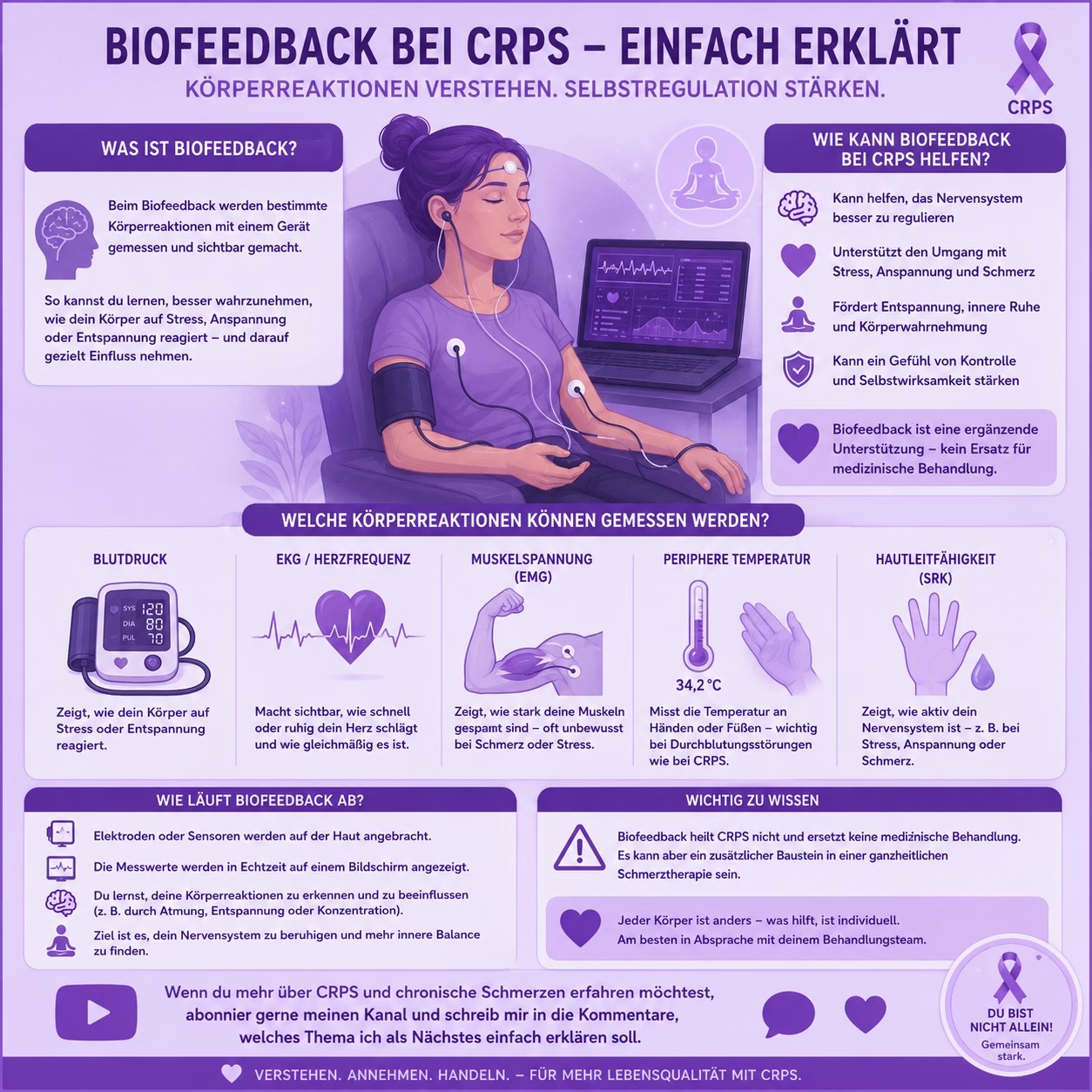 BIOFEEDBACK BEI CRPS – EINFACH ERKLÄRT

KÖRPERREAKTIONEN VERSTEHEN. SELBSTREGULATION STÄRKEN.

CRPS

WAS IST BIOFEEDBACK?

Beim Biofeedback werden bestimmte Körperreaktionen mit einem Gerät gemessen und sichtbar gemacht.

So kannst du lernen, besser wahrzunehmen, wie dein Körper auf Stress, Anspannung oder Entspannung reagiert – und darauf gezielt Einfluss nehmen.

WIE KANN BIOFEEDBACK BEI CRPS HELFEN?

Kann helfen, das Nervensystem besser zu regulieren

Unterstützt den Umgang mit Stress, Anspannung und Schmerz

Fördert Entspannung, innere Ruhe und Körperwahrnehmung

Kann ein Gefühl von Kontrolle und Selbstwirksamkeit stärken

Biofeedback ist eine ergänzende Unterstützung – kein Ersatz für medizinische Behandlung.

WELCHE KÖRPERREAKTIONEN KÖNNEN GEMESSEN WERDEN?

BLUTDRUCK

SYS 120
DIA 80
PUL 70

Zeigt, wie dein Körper auf Stress oder Entspannung reagiert.

EKG / HERZFREQUENZ

Macht sichtbar, wie schnell oder ruhig dein Herz schlägt und wie gleichmäßig es ist.

MUSKELSPANNUNG (EMG)

Zeigt, wie stark deine Muskeln gespamt sind – oft unbewusst bei Schmerz oder Stress.

PERIPHERE TEMPERATUR

34,2 °C

Misst die Temperatur an Händen oder Füßen – wichtig bei Durchblutungsstörungen wie bei CRPS.

HAUTLEITFÄHIGKEIT (SRK)

Zeigt, wie aktiv dein Nervensystem ist – z. B. bei Stress, Anspannung oder Schmerz.

WIE LÄUFT BIOFEEDBACK AB?

Elektroden oder Sensoren werden auf der Haut angebracht.

Die Messwerte werden in Echtzeit auf einem Bildschirm angezeigt.

Du lernst, deine Körperreaktionen zu erkennen und zu beeinflussen (z. B. durch Atmung, Entspannung oder Konzentration).

Ziel ist es, dein Nervensystem zu beruhigen und mehr innere Balance zu finden.

WICHTIG ZU WISSEN

Biofeedback heilt CRPS nicht und ersetzt keine medizinische Behandlung. Es kann aber ein zusätzlicher Baustein in einer ganzheitlichen Schmerztherapie sein.

Jeder Körper ist anders – was hilft, ist individuell. Am besten in Absprache mit deinem Behandlungsteam.

Wenn du mehr über CRPS und chronische Schmerzen erfahren möchtest, abonnier gerne meinen Kanal und schreib mir in die Kommentare, welches Thema ich als Nächstes einfach erklären soll.

DU BIST NICHT ALLEIN!
Gemeinsam stark.

VERSTEHEN. ANNEHMEN. HANDELN. – FÜR MEHR LEBENSQUALITÄT MIT CRPS.